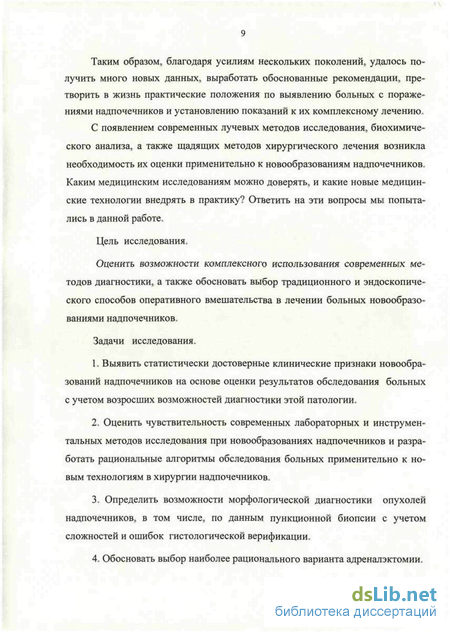 9

Таким образом, благодаря усилиям нескольких поколений, удалось получить много новых данных, выработать обоснованные рекомендации, претворить в жизнь практические положения по выявлению больных с поражениями надпочечников и установлению показаний к их комплексному лечению.

С появлением современных лучевых методов исследования, биохимического анализа, а также щадящих методов хирургического лечения возникла необходимость их оценки применительно к новообразованиям надпочечников. Каким медицинским исследованиям можно доверять, и какие новые медицинские технологии внедрять в практику? Ответить на эти вопросы мы попытались в данной работе.

Цель исследования.

Оценить возможности комплексного использования современных методов диагностики, а также обосновать выбор традиционного и эндоскопического способов оперативного вмешательства в лечении больных новообразованиями надпочечников.

Задачи исследования.

1. Выявить статистически достоверные клинические признаки новообразований надпочечников на основе оценки результатов обследования больных с учетом возросших возможностей диагностики этой патологии.

2. Оценить чувствительность современных лабораторных и инструментальных методов исследования при новообразованиях надпочечников и разработать рациональные алгоритмы обследования больных применительно к новым технологиям в хирургии надпочечников.

3. Определить возможности морфологической диагностики опухолей надпочечников, в том числе, по данным пункционной биопсии с учетом сложностей и ошибок гистологической верификации.

4. Обосновать выбор наиболее рационального варианта адреналэктомии.

dsLib.net
библиотека диссертаций